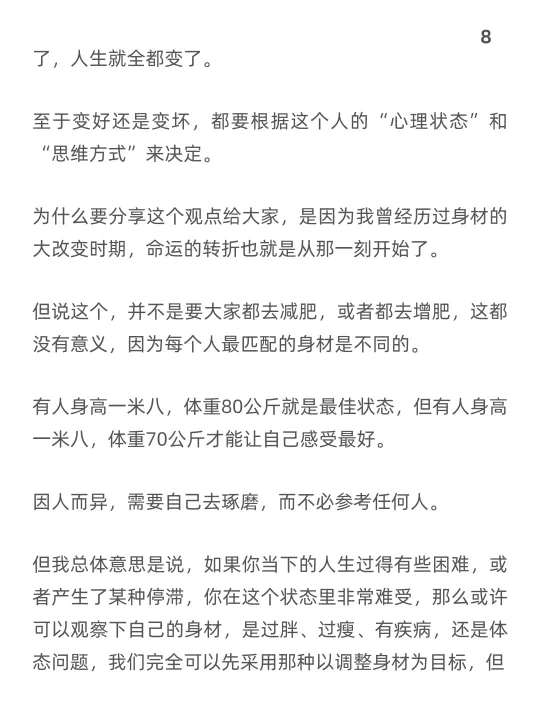 8

了，人生就全都变了。

至于变好还是变坏，都要根据这个人的“心理状态”和“思维方式”来决定。

为什么要分享这个观点给大家，是因为我曾经历过身材的大改变时期，命运的转折也就是从那一刻开始了。

但说这个，并不是要大家都去减肥，或者都去增肥，这都没有意义，因为每个人最匹配的身材是不同的。

有人身高一米八，体重80公斤就是最佳状态，但有人身高一米八，体重70公斤才能让自己感受最好。

因人而异，需要自己去琢磨，而不必参考任何人。

但我总体意思是说，如果你当下的人生过得有些困难，或者产生了某种停滞，你在这个状态里非常难受，那么或许可以观察下自己的身材，是过胖、过瘦、有疾病，还是体态问题，我们完全可以先采用那种以调整身材为目标，但